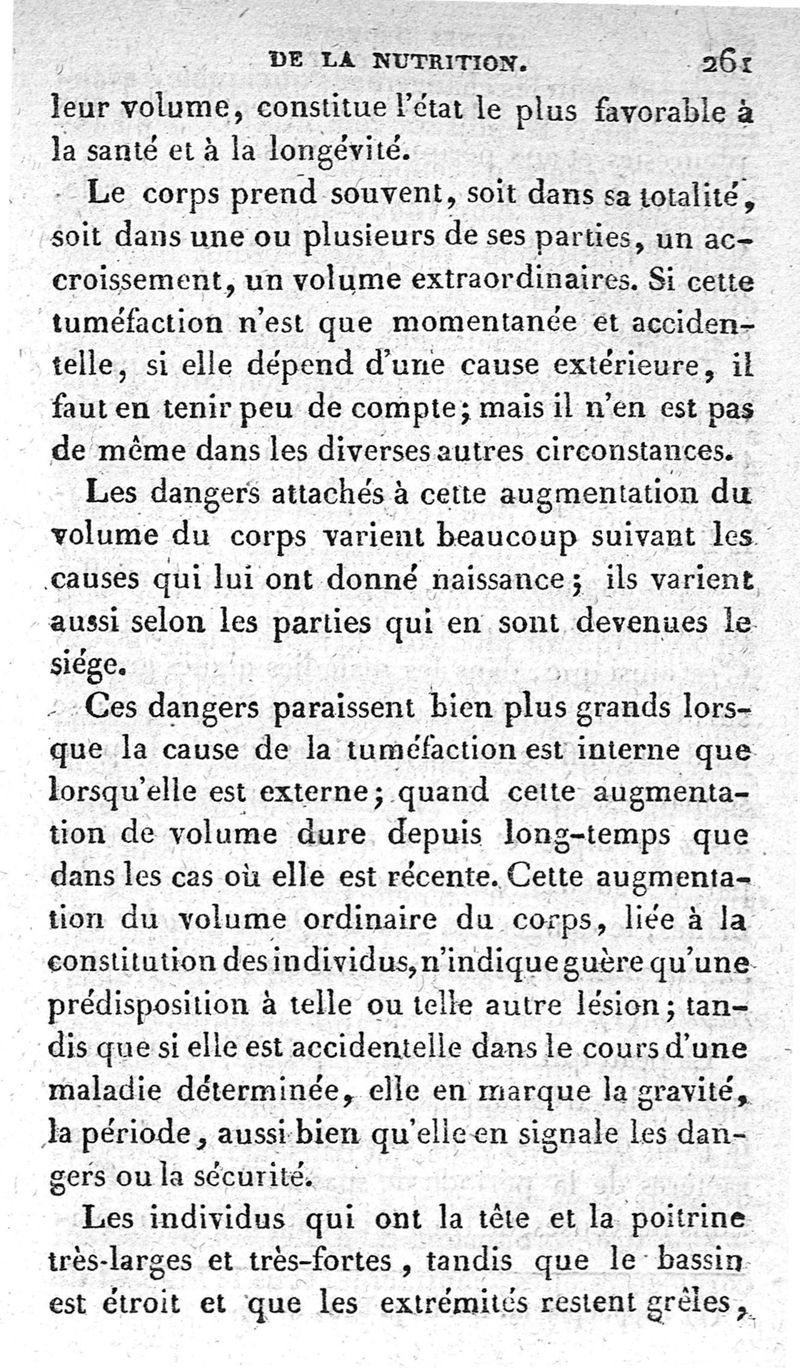 DE LA NUTRITION. 261

leur volume, constitue l'état le plus favorable à la santé et à la longévité.

Le corps prend souvent, soit dans sa totalité, soit dans une ou plusieurs de ses parties, un accroissement, un volume extraordinaires. Si cette tuméfaction n'est que momentanée et accidentelle, si elle dépend d'une cause extérieure, il faut en tenir peu de compte; mais il n'en est pas de même dans les diverses autres circonstances.

Les dangers attachés à cette augmentation du volume du corps varient beaucoup suivant les causes qui lui ont donné naissance; ils varient aussi selon les parties qui en sont devenues le siége.

Ces dangers paraissent bien plus grands lorsque la cause de la tuméfaction est interne que lorsqu'elle est externe; quand cette augmentation de volume dure depuis long-temps que dans les cas où elle est récente. Cette augmentation du volume ordinaire du corps, liée à la constitution des individus, n'indique guère qu'une prédisposition à telle ou telle autre lésion; tandis que si elle est accidentelle dans le cours d'une maladie déterminée, elle en marque la gravité, la période, aussi bien qu'elle en signale les dangers ou la sécurité.

Les individus qui ont la tête et la poitrine très-larges et très-fortes, tandis que le bassin est étroit et que les extrémités restent grêles,